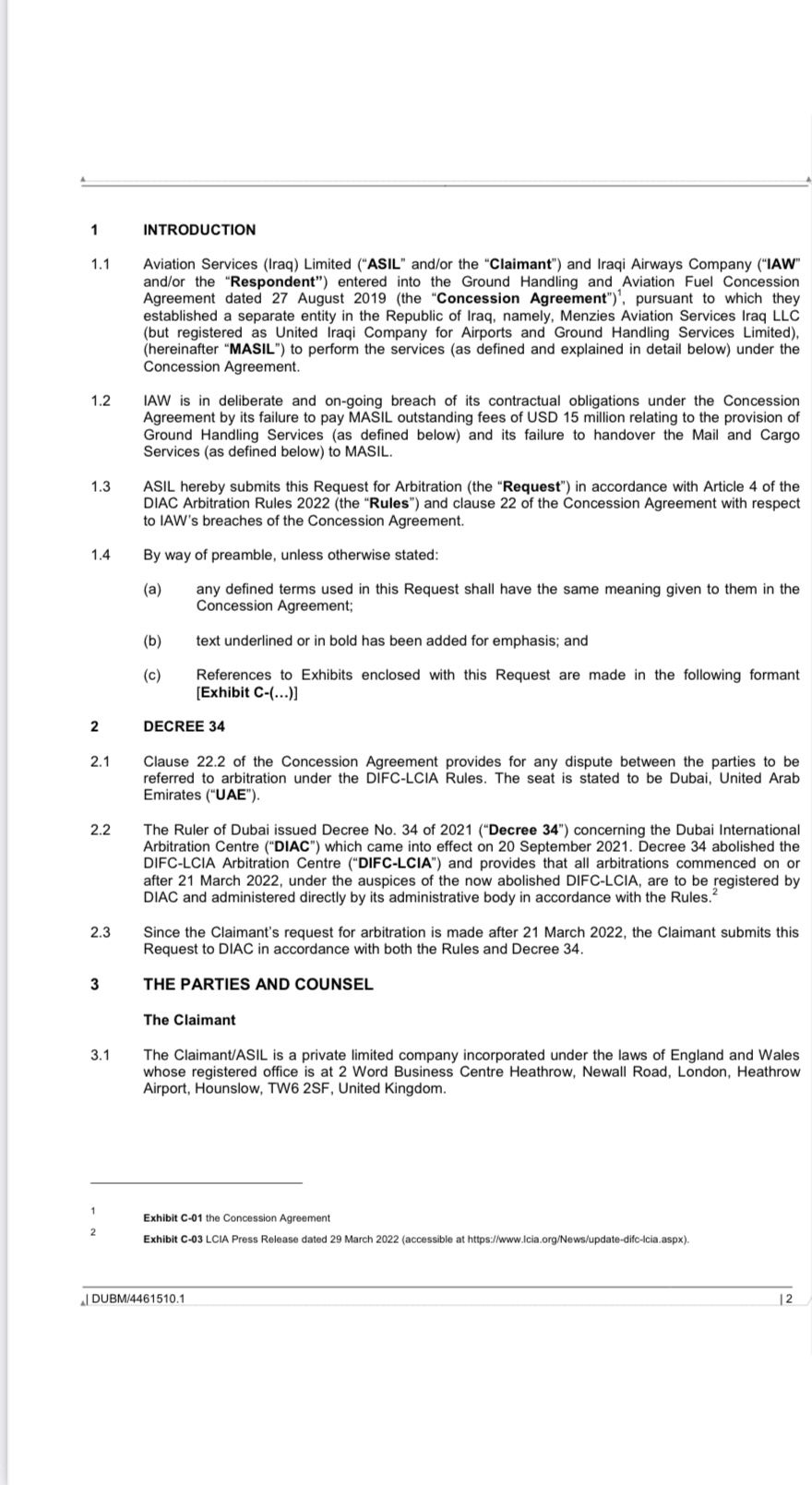 1 INTRODUCTION

1.1 Aviation Services (Iraq) Limited ("ASIL" and/or the "Claimant") and Iraqi Airways Company ("IAW" and/or the "Respondent") entered into the Ground Handling and Aviation Fuel Concession Agreement dated 27 August 2019 (the "Concession Agreement")$^1$, pursuant to which they established a separate entity in the Republic of Iraq, namely, Menzies Aviation Services Iraq LLC (but registered as United Iraqi Company for Airports and Ground Handling Services Limited), (hereinafter "MASIL") to perform the services (as defined and explained in detail below) under the Concession Agreement.

1.2 IAW is in deliberate and on-going breach of its contractual obligations under the Concession Agreement by its failure to pay MASIL outstanding fees of USD 15 million relating to the provision of Ground Handling Services (as defined below) and its failure to handover the Mail and Cargo Services (as defined below) to MASIL.

1.3 ASIL hereby submits this Request for Arbitration (the "Request") in accordance with Article 4 of the DIAC Arbitration Rules 2022 (the "Rules") and clause 22 of the Concession Agreement with respect to IAW's breaches of the Concession Agreement.

1.4 By way of preamble, unless otherwise stated:

(a) any defined terms used in this Request shall have the same meaning given to them in the Concession Agreement;

(b) text underlined or in bold has been added for emphasis; and

(c) References to Exhibits enclosed with this Request are made in the following formant [Exhibit C-(...)]

2 DECREE 34

2.1 Clause 22.2 of the Concession Agreement provides for any dispute between the parties to be referred to arbitration under the DIFC-LCIA Rules. The seat is stated to be Dubai, United Arab Emirates ("UAE").

2.2 The Ruler of Dubai issued Decree No. 34 of 2021 ("Decree 34") concerning the Dubai International Arbitration Centre ("DIAC") which came into effect on 20 September 2021. Decree 34 abolished the DIFC-LCIA Arbitration Centre ("DIFC-LCIA") and provides that all arbitrations commenced on or after 21 March 2022, under the auspices of the now abolished DIFC-LCIA, are to be registered by DIAC and administered directly by its administrative body in accordance with the Rules.$^2$

2.3 Since the Claimant's request for arbitration is made after 21 March 2022, the Claimant submits this Request to DIAC in accordance with both the Rules and Decree 34.

3 THE PARTIES AND COUNSEL

The Claimant

3.1 The Claimant/ASIL is a private limited company incorporated under the laws of England and Wales whose registered office is at 2 Word Business Centre Heathrow, Newall Road, London, Heathrow Airport, Hounslow, TW6 2SF, United Kingdom.

1 Exhibit C-01 the Concession Agreement

2 Exhibit C-03 LCIA Press Release dated 29 March 2022 (accessible at https://www.lcia.org/News/update-difc-lcia.aspx).

| DUBM/4461510.1 | 2